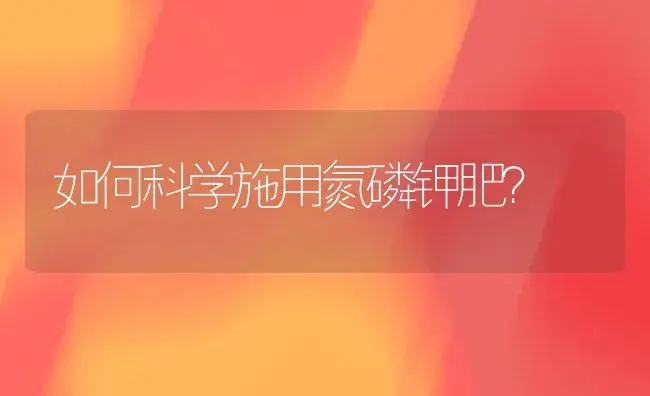 如何科学施用氮磷钾肥?